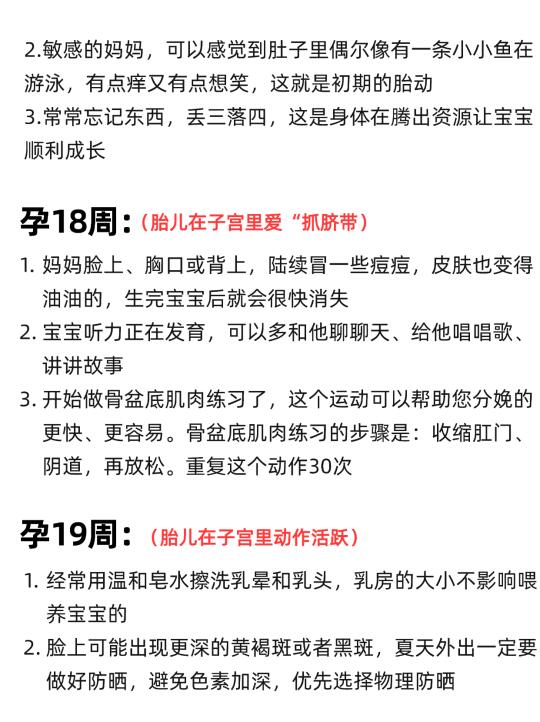 2.敏感的妈妈，可以感觉到肚子里偶尔像有一条小小鱼在游泳，有点痒又有点想笑，这就是初期的胎动
3.常常忘记东西，丢三落四，这是身体在腾出资源让宝宝顺利成长

孕18周：（胎儿在子宫里爱“抓脐带）

1. 妈妈脸上、胸口或背上，陆续冒一些痘痘，皮肤也变得油油的，生完宝宝后就会很快消失
2. 宝宝听力正在发育，可以多和他聊聊天、给他唱唱歌、讲讲故事
3. 开始做骨盆底肌肉练习了，这个运动可以帮助您分娩的更快、更容易。骨盆底肌肉练习的步骤是：收缩肛门、阴道，再放松。重复这个动作30次

孕19周：（胎儿在子宫里动作活跃）

1. 经常用温和皂水擦洗乳晕和乳头，乳房的大小不影响喂养宝宝的
2. 脸上可能出现更深的黄褐斑或者黑斑，夏天外出一定要做好防晒，避免色素加深，优先选择物理防晒